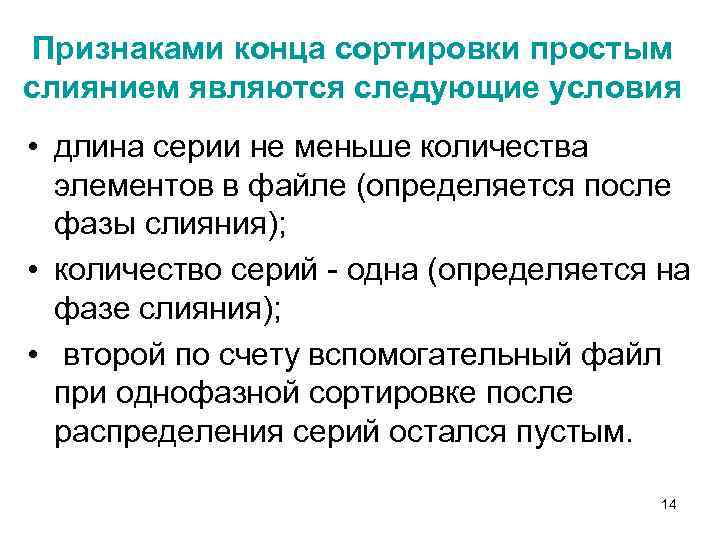 Признаками конца сортировки простым слиянием являются следующие условия

• длина серии не меньше количества элементов в файле (определяется после фазы слияния);
• количество серий - одна (определяется на фазе слияния);
• второй по счету вспомогательный файл при однофазной сортировке после распределения серий остался пустым.

14